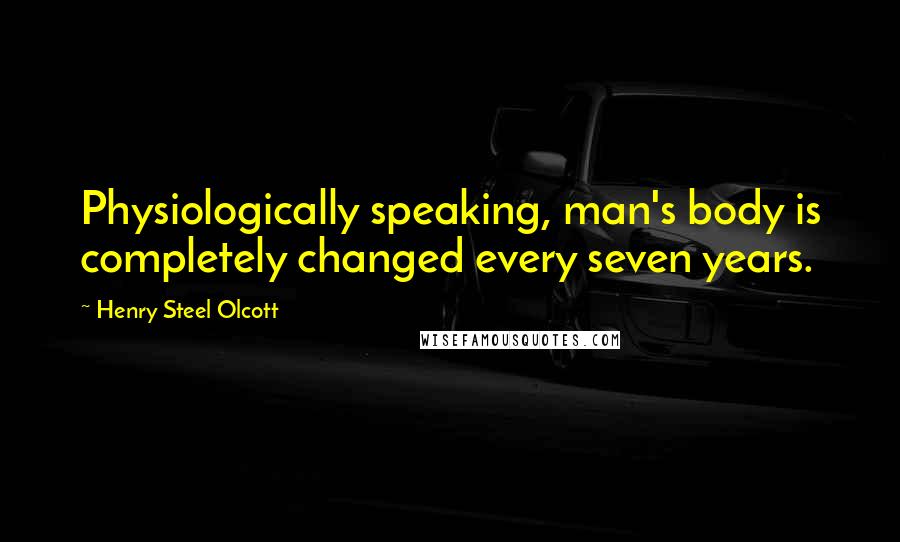 Physiologically speaking, man's body is completely changed every seven years.

~ Henry Steel Olcott

WISEFAMOUSQUOTES.COM